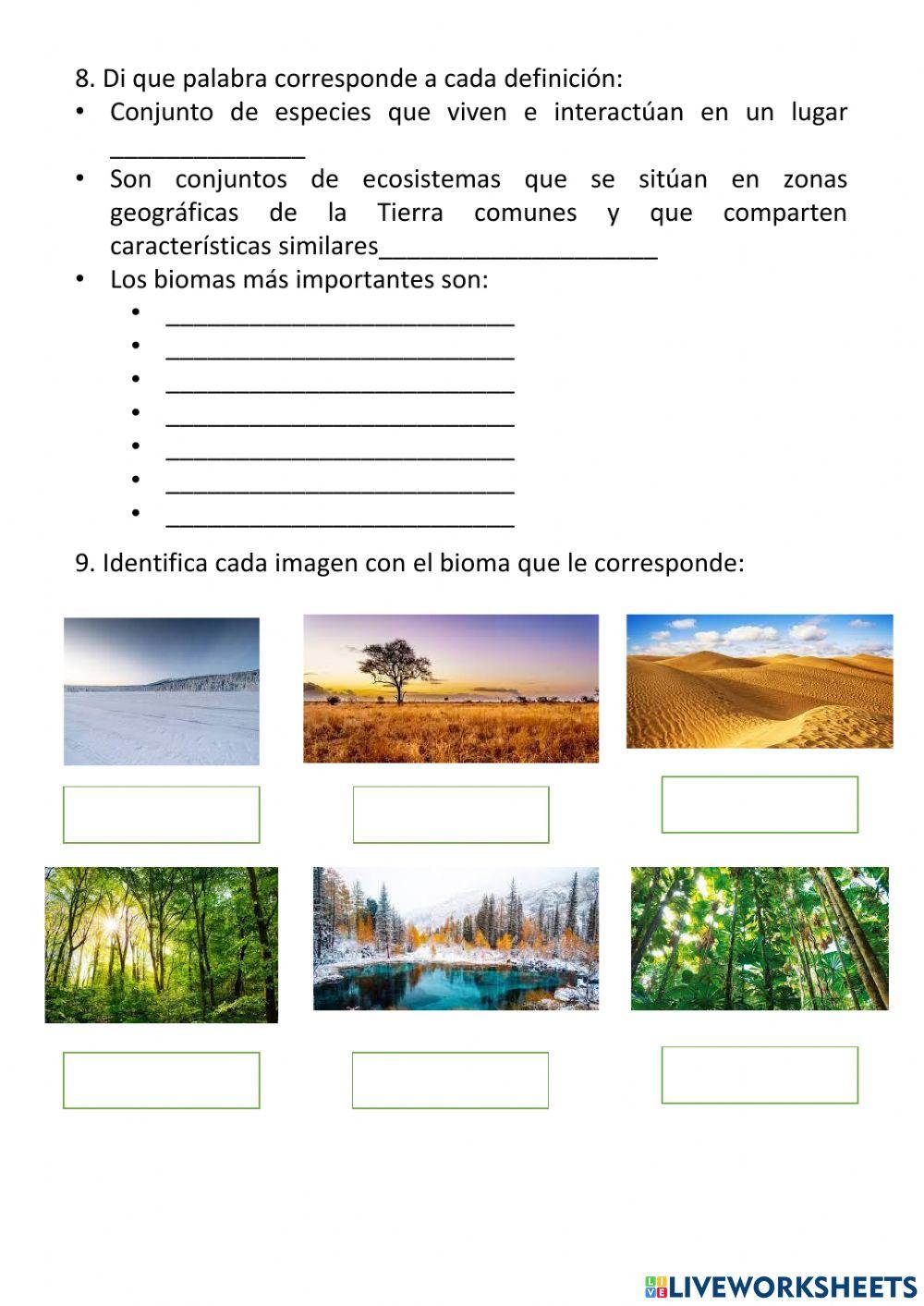 8. Di que palabra corresponde a cada definición:
• Conjunto de especies que viven e interactúan en un lugar ______________
• Son conjuntos de ecosistemas que se sitúan en zonas geográficas de la Tierra comunes y que comparten características similares____________________
• Los biomas más importantes son:
• _________________________
• _________________________
• _________________________
• _________________________
• _________________________
• _________________________
• _________________________

9. Identifica cada imagen con el bioma que le corresponde:

LIVEWORKSHEETS